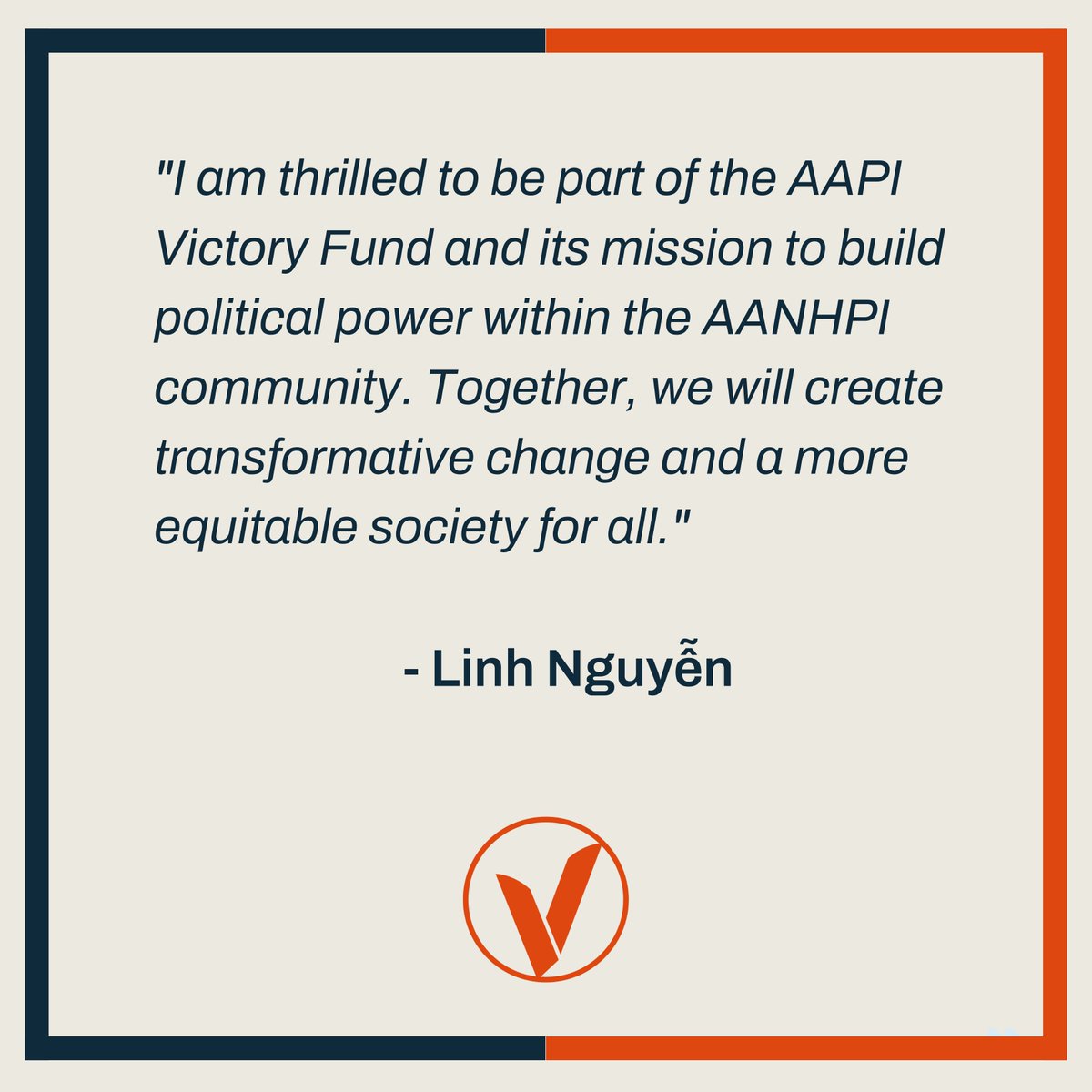 "I am thrilled to be part of the AAPI Victory Fund and its mission to build political power within the AANHPI community. Together, we will create transformative change and a more equitable society for all."

- Linh Nguyễn